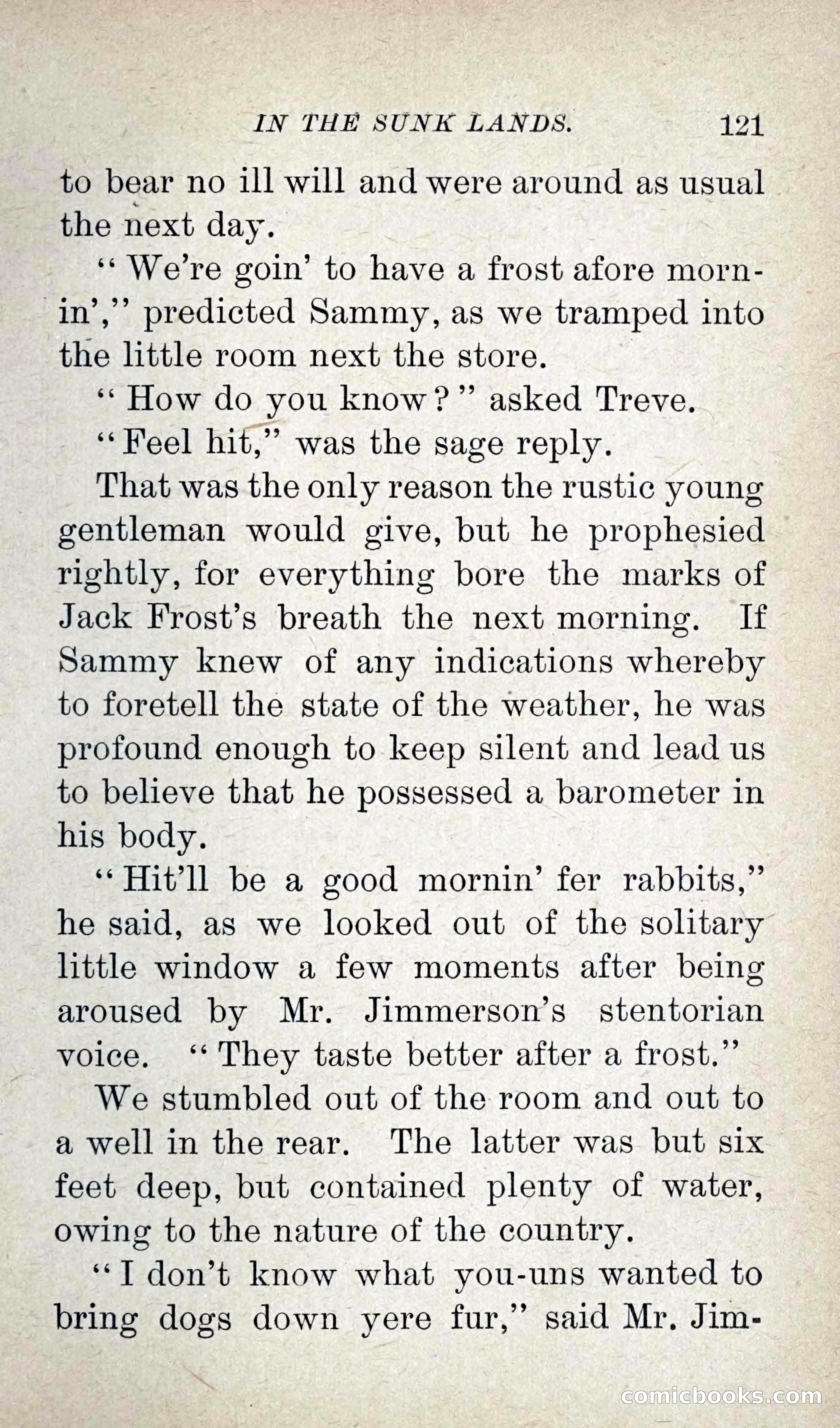 IN THE SUNK LANDS. 121

to bear no ill will and were around as usual the next day.

"We're goin' to have a frost afore mornin'," predicted Sammy, as we tramped into the little room next the store.

"How do you know?" asked Treve.

"Feel hit," was the sage reply.

That was the only reason the rustic young gentleman would give, but he prophesied rightly, for everything bore the marks of Jack Frost's breath the next morning. If Sammy knew of any indications whereby to foretell the state of the weather, he was profound enough to keep silent and lead us to believe that he possessed a barometer in his body.

"Hit'll be a good mornin' fer rabbits," he said, as we looked out of the solitary little window a few moments after being aroused by Mr. Jimmerson's stentorian voice. "They taste better after a frost."

We stumbled out of the room and out to a well in the rear. The latter was but six feet deep, but contained plenty of water, owing to the nature of the country.

"I don't know what you-uns wanted to bring dogs down yere fur," said Mr. Jim-

comicbooks.com